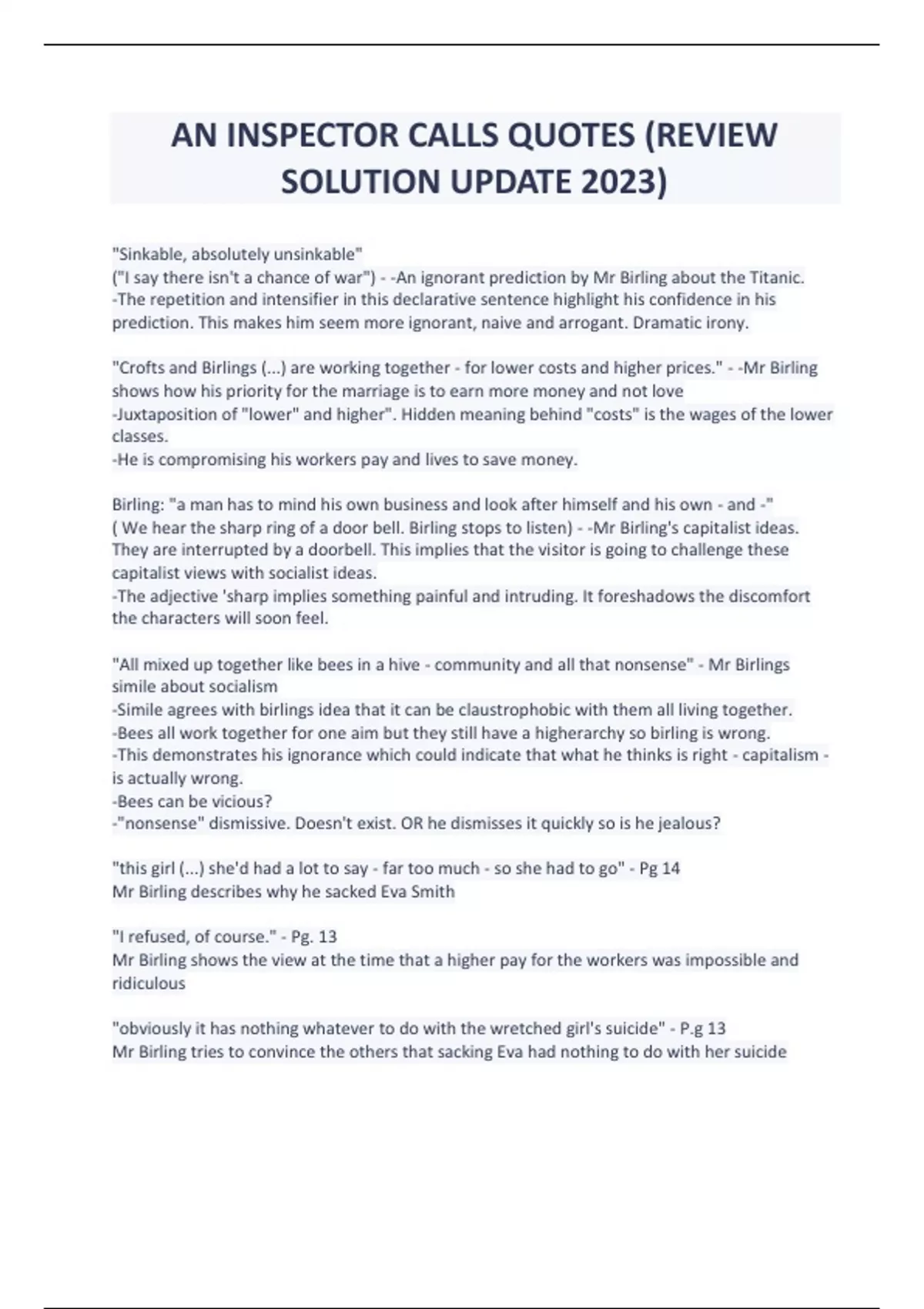 AN INSPECTOR CALLS QUOTES (REVIEW SOLUTION UPDATE 2023)

"Sinkable, absolutely unsinkable"
("I say there isn't a chance of war") - -An ignorant prediction by Mr Birling about the Titanic.
-The repetition and intensifier in this declarative sentence highlight his confidence in his prediction. This makes him seem more ignorant, naive and arrogant. Dramatic irony.

"Crofts and Birlings (...) are working together - for lower costs and higher prices." - -Mr Birling shows how his priority for the marriage is to earn more money and not love
-Juxtaposition of "lower" and higher". Hidden meaning behind "costs" is the wages of the lower classes.
-He is compromising his workers pay and lives to save money.

Birling: "a man has to mind his own business and look after himself and his own - and -"
( We hear the sharp ring of a door bell. Birling stops to listen) - -Mr Birling's capitalist ideas. They are interrupted by a doorbell. This implies that the visitor is going to challenge these capitalist views with socialist ideas.
-The adjective 'sharp implies something painful and intruding. It foreshadows the discomfort the characters will soon feel.

"All mixed up together like bees in a hive - community and all that nonsense" - Mr Birlings simile about socialism
-Simile agrees with birlings idea that it can be claustrophobic with them all living together.
-Bees all work together for one aim but they still have a higherarchy so birling is wrong.
-This demonstrates his ignorance which could indicate that what he thinks is right - capitalism - is actually wrong.
-Bees can be vicious?
-"nonsense" dismissive. Doesn't exist. OR he dismisses it quickly so is he jealous?

"this girl (...) she'd had a lot to say - far too much - so she had to go" - Pg 14
Mr Birling describes why he sacked Eva Smith

"I refused, of course." - Pg. 13
Mr Birling shows the view at the time that a higher pay for the workers was impossible and ridiculous

"obviously it has nothing whatever to do with the wretched girl's suicide" - P.g 13
Mr Birling tries to convince the others that sacking Eva had nothing to do with her suicide